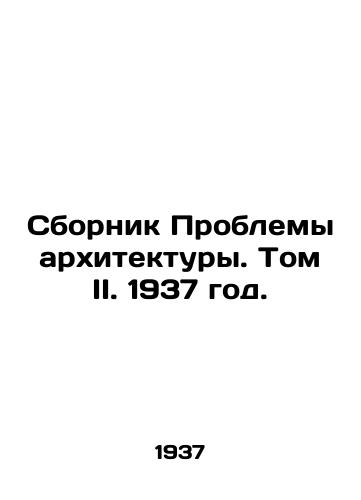 Сборник Проблемы архитектуры. Том II. 1937 год.

1937